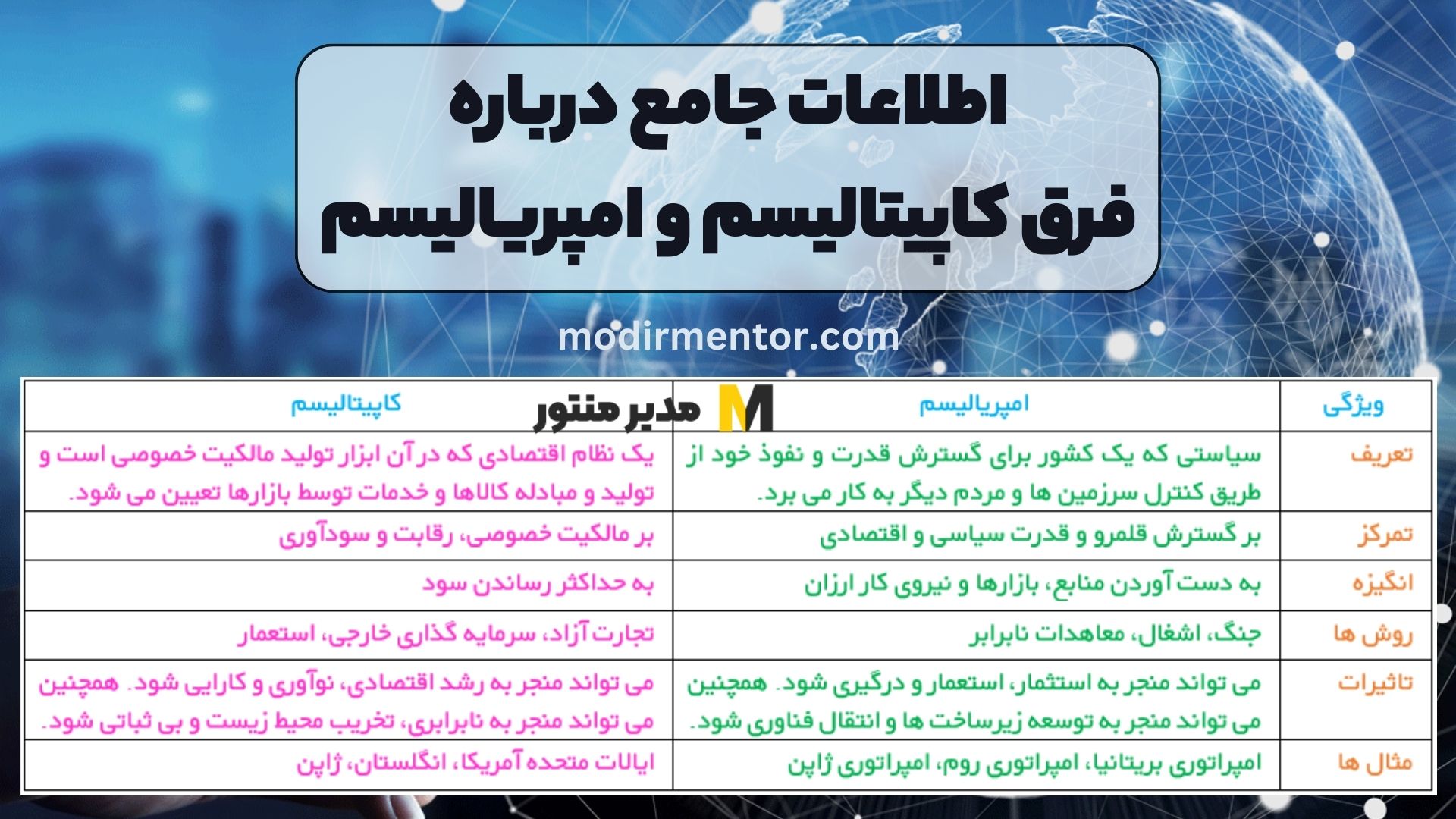 اطلاعات جامع درباره
فرق کاپیتالیسم و امپریالیسم

modirmentor.com

M مدیر منتور

| ویژگی | امپریالیسم | کاپیتالیسم |
|---|---|---|
| تعریف | سیاستی که یک کشور برای گسترش قدرت و نفوذ خود از طریق کنترل سرزمین ها و مردم دیگر به کار می برد. | یک نظام اقتصادی که در آن ابزار تولید مالکیت خصوصی است و تولید و مبادله کالاها و خدمات توسط بازارها تعیین می شود. |
| تمرکز | بر گسترش قلمرو و قدرت سیاسی و اقتصادی | بر مالکیت خصوصی، رقابت و سودآوری |
| انگیزه | به دست آوردن منابع، بازارها و نیروی کار ارزان | به حداکثر رساندن سود |
| روش ها | جنگ، اشغال، معاهدات نابرابر | تجارت آزاد، سرمایه گذاری خارجی، استعمار |
| تاثیرات | می تواند منجر به استثمار، استعمار و درگیری شود. همچنین می تواند منجر به توسعه زیرساخت ها و انتقال فناوری شود. | می تواند منجر به رشد اقتصادی، نوآوری و کارایی شود. همچنین می تواند منجر به نابرابری، تخریب محیط زیست و بی ثباتی شود. |
| مثال ها | امپراتوری بریتانیا، امپراتوری روم، امپراتوری ژاپن | ایالات متحده آمریکا، انگلستان، ژاپن |